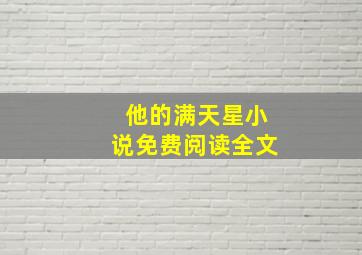 他的满天星小说免费阅读全文